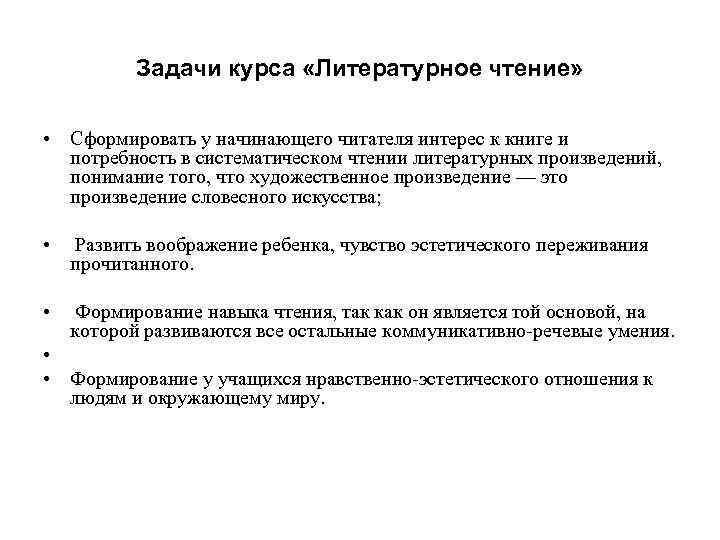 Задачи курса «Литературное чтение»

• Сформировать у начинающего читателя интерес к книге и потребность в систематическом чтении литературных произведений, понимание того, что художественное произведение — это произведение словесного искусства;

• Развить воображение ребенка, чувство эстетического переживания прочитанного.

• Формирование навыка чтения, так как он является той основой, на которой развиваются все остальные коммуникативно-речевые умения.

•

• Формирование у учащихся нравственно-эстетического отношения к людям и окружающему миру.